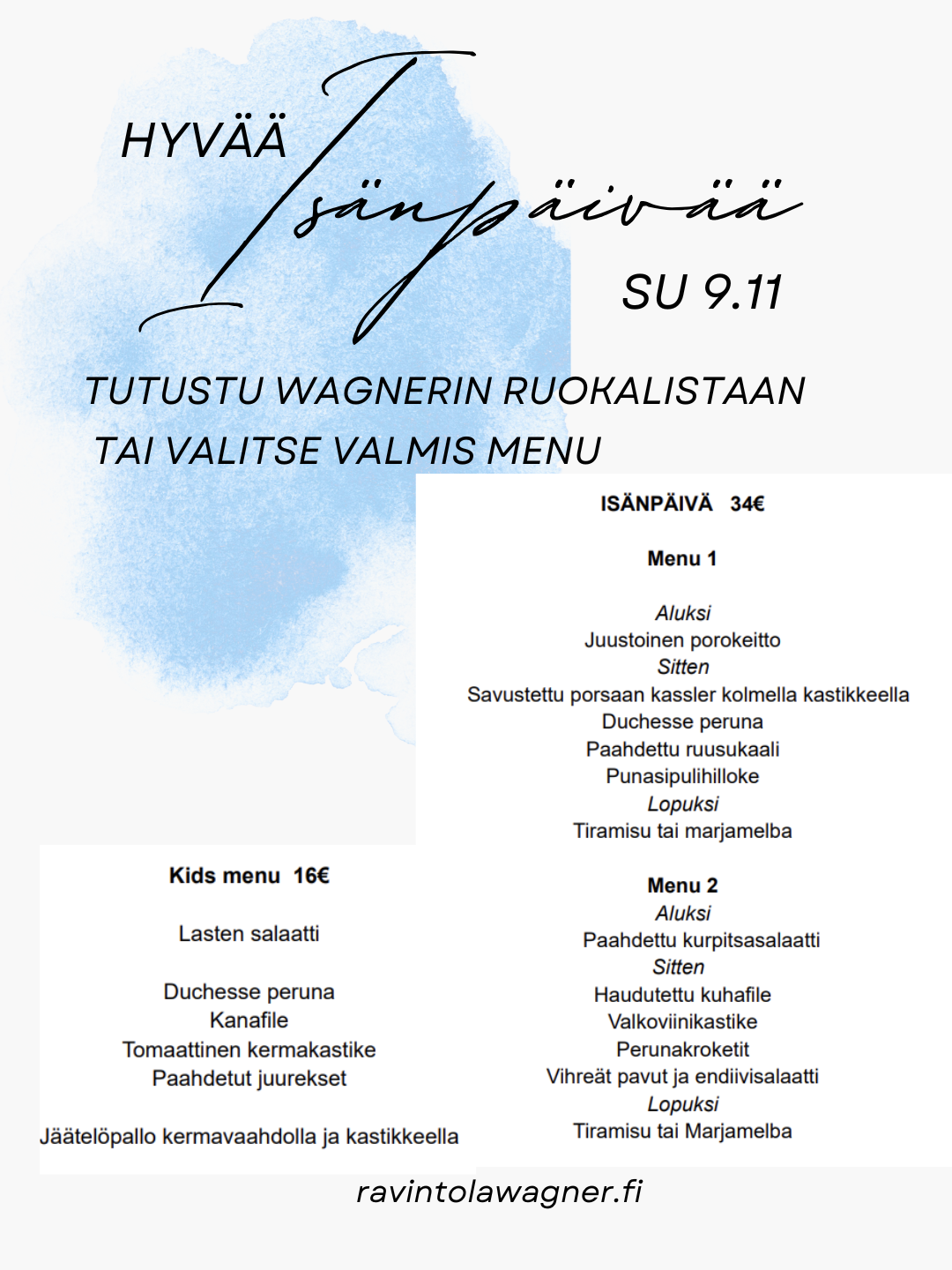 HYVÄÄ Isänpäivää

SU 9.11

TUTUSTU WAGNERIN RUOKALISTAAN
TAI VALITSE VALMIS MENU

ISÄNPÄIVÄ 34€

Menu 1

Aluksi
Juustoinen porokeitto
Sitten
Savustettu porsaan kassler kolmella kastikkeella
Duchesse peruna
Paahdettu ruusukaali
Punasipulihilloke
Lopuksi
Tiramisu tai marjamelba

Menu 2
Aluksi
Paahdettu kurpitsasalaatti
Sitten
Haudutettu kuhafile
Valkoviinikastike
Perunakroketit
Vihreät pavut ja endiivisalaatti
Lopuksi
Tiramisu tai Marjamelba

Kids menu 16€

Lasten salaatti

Duchesse peruna
Kanafile
Tomaattinen kermakastike
Paahdetut juurekset

Jäätelöpallo kermavaahdolla ja kastikkeella

ravintolawagner.fi